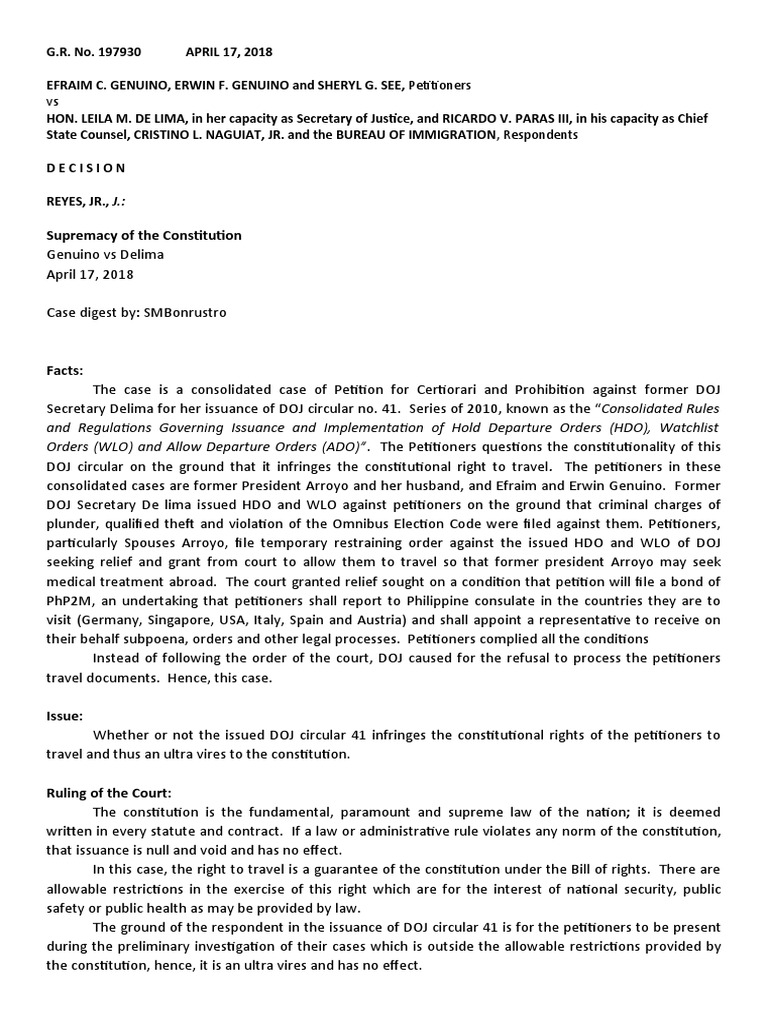 G.R. No. 197930 APRIL 17, 2018

EFRAIM C. GENUINO, ERWIN F. GENUINO and SHERYL G. SEE, Petitioners
vs
HON. LEILA M. DE LIMA, in her capacity as Secretary of Justice, and RICARDO V. PARAS III, in his capacity as Chief State Counsel, CRISTINO L. NAGUIAT, JR. and the BUREAU OF IMMIGRATION, Respondents

D E C I S I O N

REYES, JR., J.:

Supremacy of the Constitution
Genuino vs Delima
April 17, 2018

Case digest by: SMBonrustro

Facts:
The case is a consolidated case of Petition for Certiorari and Prohibition against former DOJ Secretary Delima for her issuance of DOJ circular no. 41. Series of 2010, known as the "Consolidated Rules and Regulations Governing Issuance and Implementation of Hold Departure Orders (HDO), Watchlist Orders (WLO) and Allow Departure Orders (ADO)". The Petitioners questions the constitutionality of this DOJ circular on the ground that it infringes the constitutional right to travel. The petitioners in these consolidated cases are former President Arroyo and her husband, and Efraim and Erwin Genuino. Former DOJ Secretary De lima issued HDO and WLO against petitioners on the ground that criminal charges of plunder, qualified theft and violation of the Omnibus Election Code were filed against them. Petitioners, particularly Spouses Arroyo, file temporary restraining order against the issued HDO and WLO of DOJ seeking relief and grant from court to allow them to travel so that former president Arroyo may seek medical treatment abroad. The court granted relief sought on a condition that petition will file a bond of PhP2M, an undertaking that petitioners shall report to Philippine consulate in the countries they are to visit (Germany, Singapore, USA, Italy, Spain and Austria) and shall appoint a representative to receive on their behalf subpoena, orders and other legal processes. Petitioners complied all the conditions
Instead of following the order of the court, DOJ caused for the refusal to process the petitioners travel documents. Hence, this case.

Issue:
Whether or not the issued DOJ circular 41 infringes the constitutional rights of the petitioners to travel and thus an ultra vires to the constitution.

Ruling of the Court:
The constitution is the fundamental, paramount and supreme law of the nation; it is deemed written in every statute and contract. If a law or administrative rule violates any norm of the constitution, that issuance is null and void and has no effect.
In this case, the right to travel is a guarantee of the constitution under the Bill of rights. There are allowable restrictions in the exercise of this right which are for the interest of national security, public safety or public health as may be provided by law.
The ground of the respondent in the issuance of DOJ circular 41 is for the petitioners to be present during the preliminary investigation of their cases which is outside the allowable restrictions provided by the constitution, hence, it is an ultra vires and has no effect.